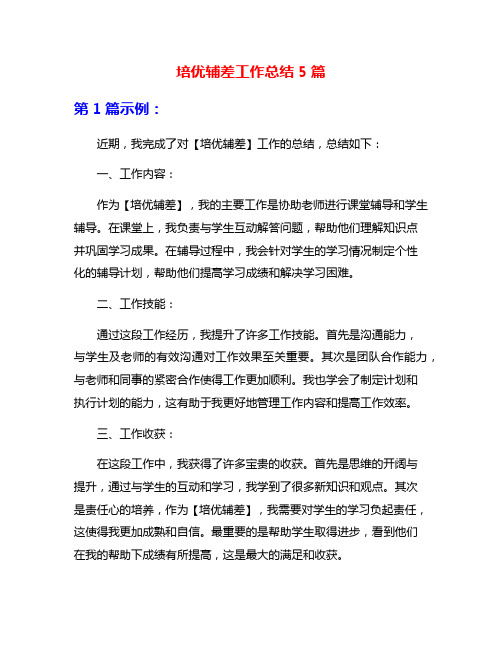 培优辅差工作总结 5 篇

第 1 篇示例：

近期，我完成了对【培优辅差】工作的总结，总结如下：

一、工作内容：

作为【培优辅差】，我的主要工作是协助老师进行课堂辅导和学生辅导。在课堂上，我负责与学生互动解答问题，帮助他们理解知识点并巩固学习成果。在辅导过程中，我会针对学生的学习情况制定个性化的辅导计划，帮助他们提高学习成绩和解决学习困难。

二、工作技能：

通过这段工作经历，我提升了许多工作技能。首先是沟通能力，与学生及老师的有效沟通对工作效果至关重要。其次是团队合作能力，与老师和同事的紧密合作使得工作更加顺利。我也学会了制定计划和执行计划的能力，这有助于我更好地管理工作内容和提高工作效率。

三、工作收获：

在这段工作中，我获得了许多宝贵的收获。首先是思维的开阔与提升，通过与学生的互动和学习，我学到了很多新知识和观点。其次是责任心的培养，作为【培优辅差】，我需要对学生的学习负起责任，这使得我更加成熟和自信。最重要的是帮助学生取得进步，看到他们在我的帮助下成绩有所提高，这是最大的满足和收获。